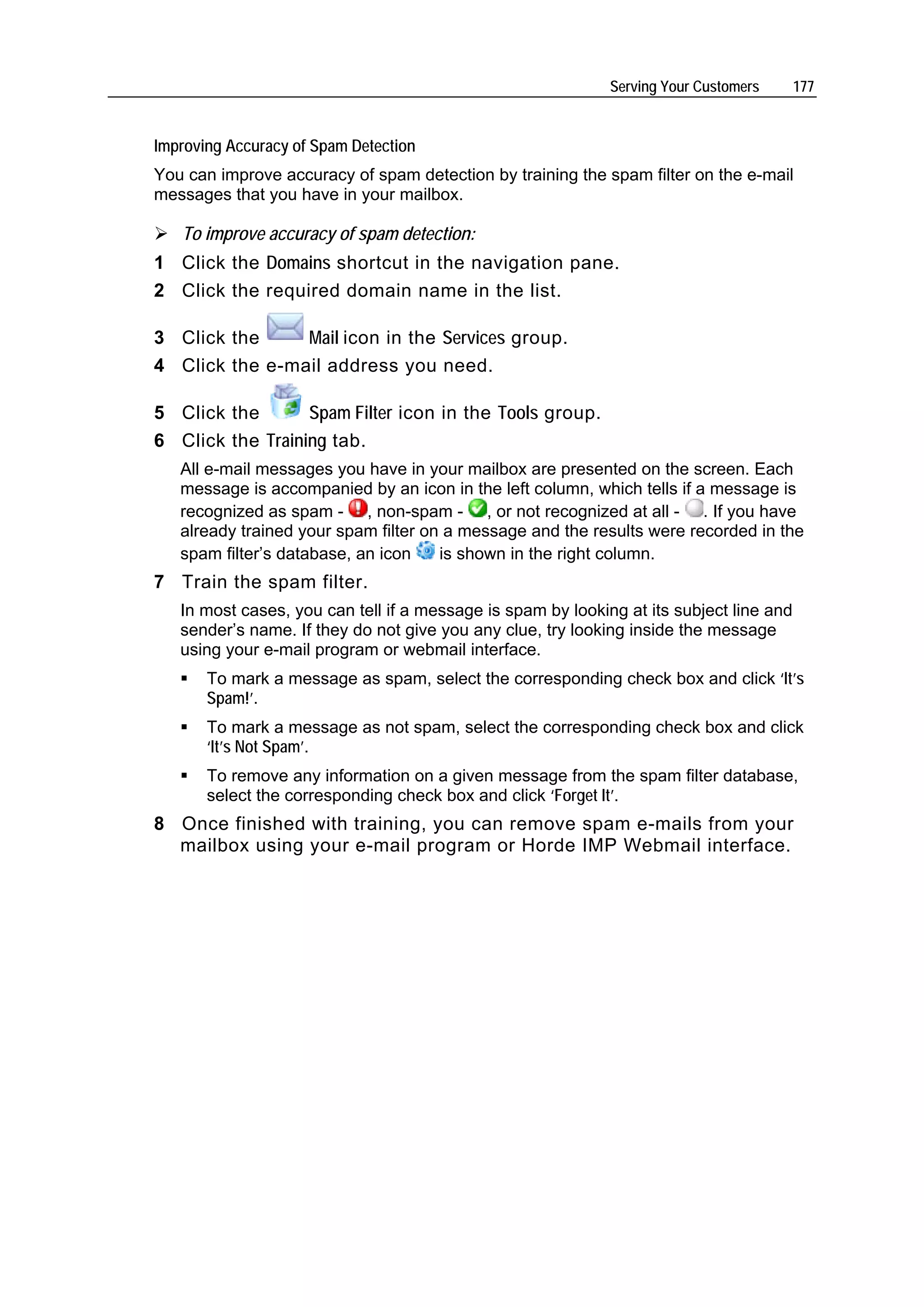 Serving Your Customers 177

Improving Accuracy of Spam Detection

You can improve accuracy of spam detection by training the spam filter on the e-mail messages that you have in your mailbox.

➢ To improve accuracy of spam detection:

1 Click the Domains shortcut in the navigation pane.

2 Click the required domain name in the list.

3 Click the Mail icon in the Services group.

4 Click the e-mail address you need.

5 Click the Spam Filter icon in the Tools group.

6 Click the Training tab.

All e-mail messages you have in your mailbox are presented on the screen. Each message is accompanied by an icon in the left column, which tells if a message is recognized as spam - , non-spam - , or not recognized at all - . If you have already trained your spam filter on a message and the results were recorded in the spam filter's database, an icon is shown in the right column.

7 Train the spam filter.

In most cases, you can tell if a message is spam by looking at its subject line and sender's name. If they do not give you any clue, try looking inside the message using your e-mail program or webmail interface.

▪ To mark a message as spam, select the corresponding check box and click 'It's Spam!'.

▪ To mark a message as not spam, select the corresponding check box and click 'It's Not Spam'.

▪ To remove any information on a given message from the spam filter database, select the corresponding check box and click 'Forget It'.

8 Once finished with training, you can remove spam e-mails from your mailbox using your e-mail program or Horde IMP Webmail interface.